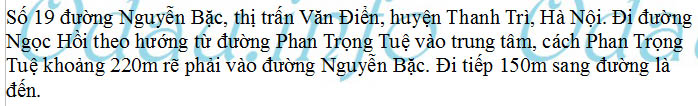 Số 19 đường Nguyễn Bặc, thị trấn Văn Điển, huyện Thanh Trì, Hà Nội. Đi đường Ngọc Hồi theo hướng từ đường Phan Trọng Tuệ vào trung tâm, cách Phan Trọng Tuệ khoảng 220m rẽ phải vào đường Nguyễn Bặc. Đi tiếp 150m sang đường là đến.